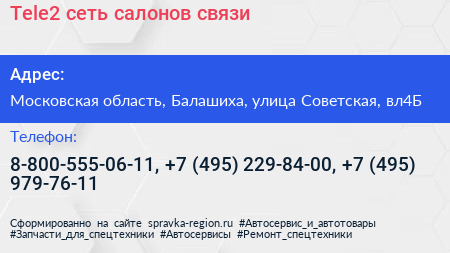 Tele2 сеть салонов связи

Адрес:

Московская область, Балашиха, улица Советская, вл4Б

Телефон:

8-800-555-06-11, +7 (495) 229-84-00, +7 (495) 979-76-11

Сформированно на сайте spravka-region.ru #Автосервис_и_автотовары #Запчасти_для_спецтехники #Автосервисы #Ремонт_спецтехники